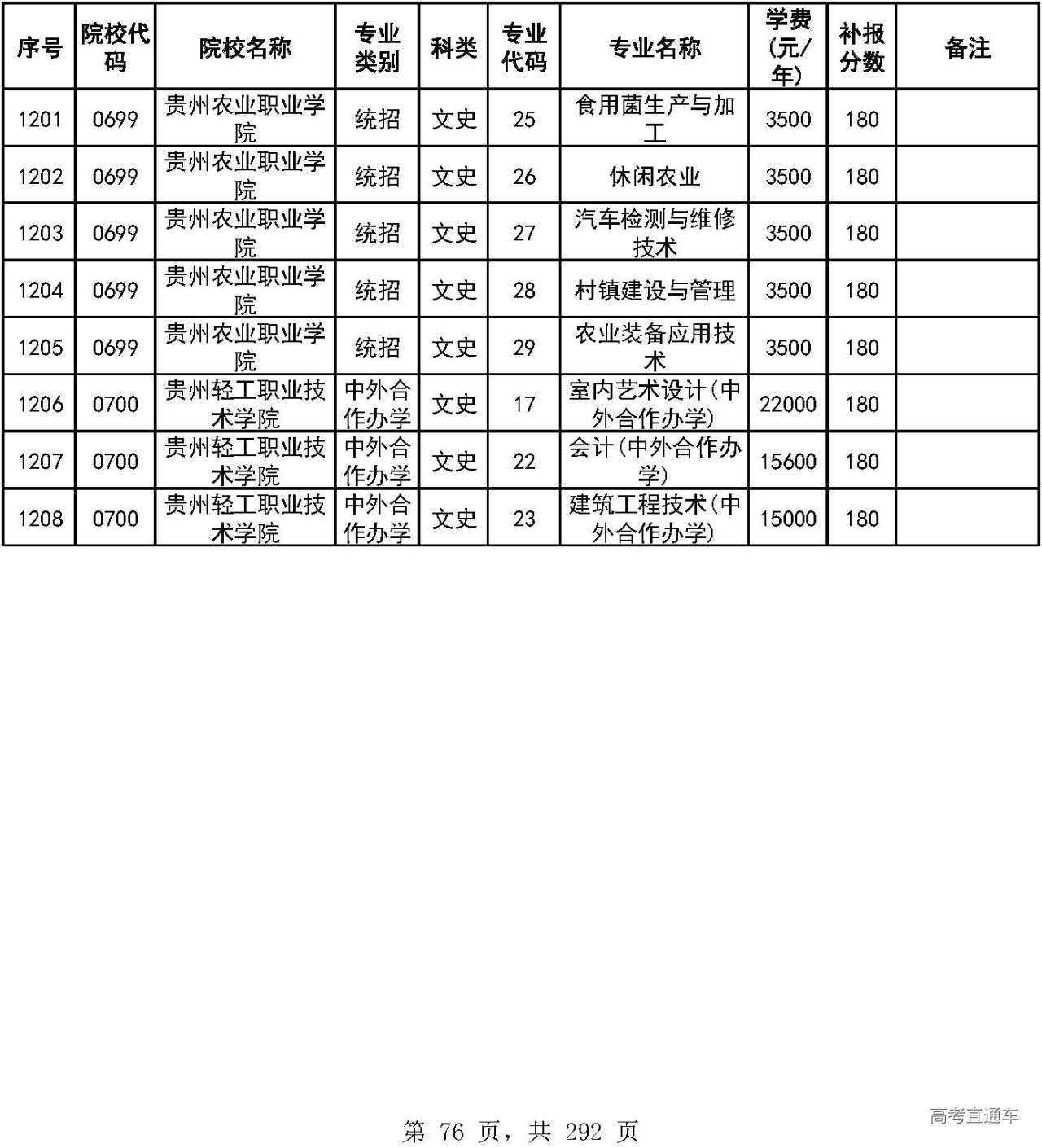 | 序号 | 院校代码 | 院校名称 | 专业类别 | 科类 | 专业代码 | 专业名称 | 学费(元/年) | 补报分数 | 备注 |
|---|---|---|---|---|---|---|---|---|---|
| 1201 | 0699 | 贵州农业职业学院 | 统招 | 文史 | 25 | 食用菌生产与加工 | 3500 | 180 | |
| 1202 | 0699 | 贵州农业职业学院 | 统招 | 文史 | 26 | 休闲农业 | 3500 | 180 | |
| 1203 | 0699 | 贵州农业职业学院 | 统招 | 文史 | 27 | 汽车检测与维修技术 | 3500 | 180 | |
| 1204 | 0699 | 贵州农业职业学院 | 统招 | 文史 | 28 | 村镇建设与管理 | 3500 | 180 | |
| 1205 | 0699 | 贵州农业职业学院 | 统招 | 文史 | 29 | 农业装备应用技术 | 3500 | 180 | |
| 1206 | 0700 | 贵州轻工职业技术学院 | 中外合作办学 | 文史 | 17 | 室内艺术设计(中外合作办学) | 22000 | 180 | |
| 1207 | 0700 | 贵州轻工职业技术学院 | 中外合作办学 | 文史 | 22 | 会计(中外合作办学) | 15600 | 180 | |
| 1208 | 0700 | 贵州轻工职业技术学院 | 中外合作办学 | 文史 | 23 | 建筑工程技术(中外合作办学) | 15000 | 180 | |

第 76 页，共 292 页

高考直通车